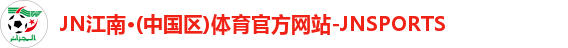 الجزائر

JN江南·(中国区)体育官方网站-JNSPORTS